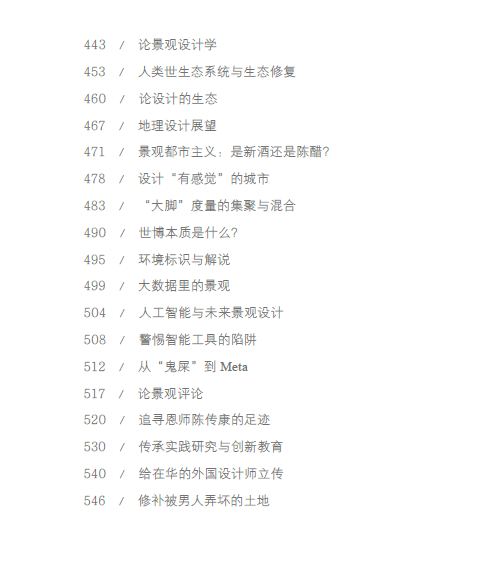 443 / 论景观设计学
453 / 人类世生态系统与生态修复
460 / 论设计的生态
467 / 地理设计展望
471 / 景观都市主义：是新酒还是陈醋?
478 / 设计“有感觉”的城市
483 / “大脚”度量的集聚与混合
490 / 世博本质是什么?
495 / 环境标识与解说
499 / 大数据里的景观
504 / 人工智能与未来景观设计
508 / 警惕智能工具的陷阱
512 / 从“鬼屎”到 Meta
517 / 论景观评论
520 / 追寻恩师陈传康的足迹
530 / 传承实践研究与创新教育
540 / 给在华的外国设计师立传
546 / 修补被男人弄坏的土地